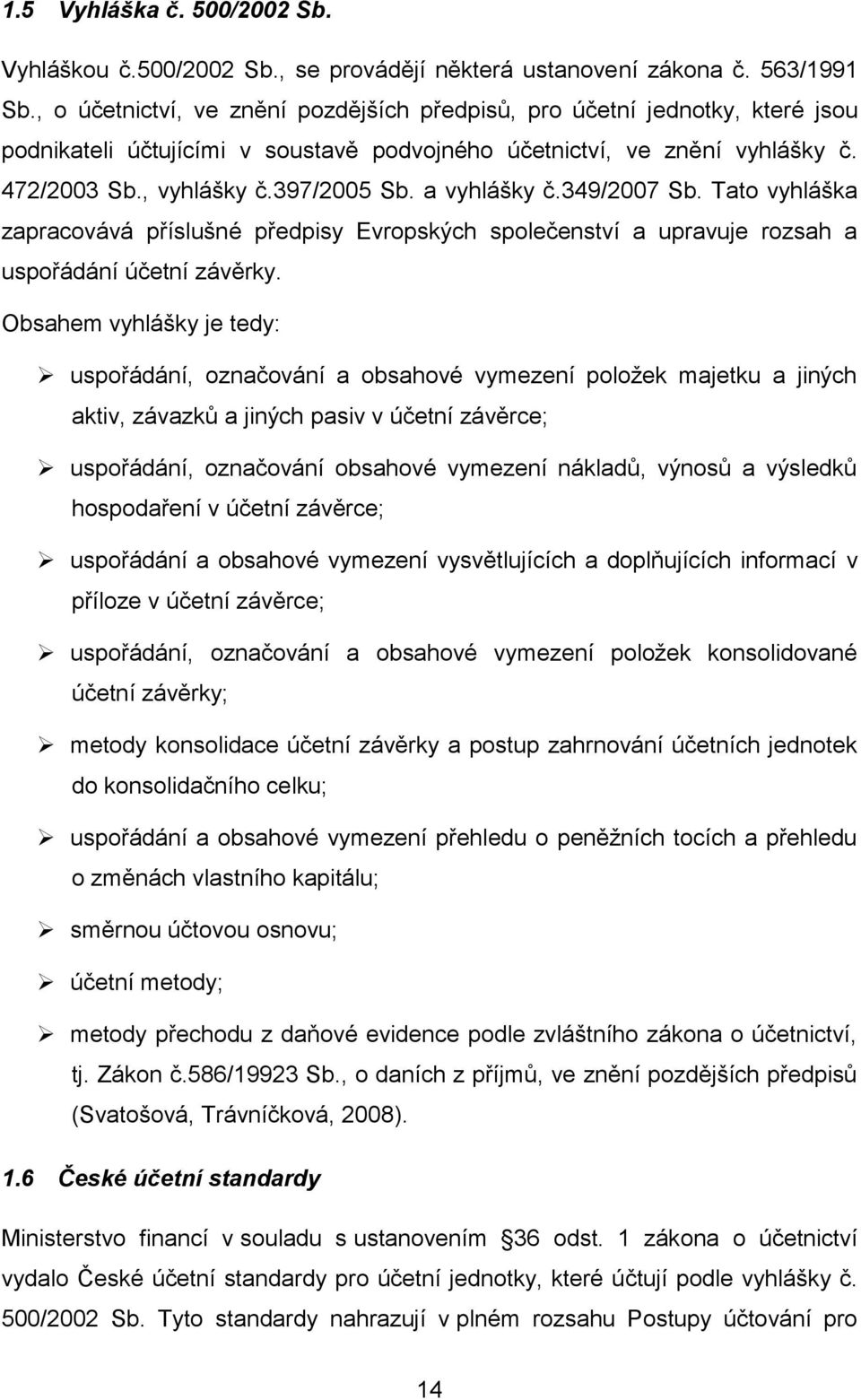 1.5 Vyhláška č. 500/2002 Sb.

Vyhláškou č.500/2002 Sb., se provádějí některá ustanovení zákona č. 563/1991 Sb., o účetnictví, ve znění pozdějších předpisů, pro účetní jednotky, které jsou podnikateli účtujícími v soustavě podvojného účetnictví, ve znění vyhlášky č. 472/2003 Sb., vyhlášky č.397/2005 Sb. a vyhlášky č.349/2007 Sb. Tato vyhláška zapracovává příslušné předpisy Evropských společenství a upravuje rozsah a uspořádání účetní závěrky.

Obsahem vyhlášky je tedy:

➢ uspořádání, označování a obsahové vymezení položek majetku a jiných aktiv, závazků a jiných pasiv v účetní závěrce;

➢ uspořádání, označování obsahové vymezení nákladů, výnosů a výsledků hospodaření v účetní závěrce;

➢ uspořádání a obsahové vymezení vysvětlujících a doplňujících informací v příloze v účetní závěrce;

➢ uspořádání, označování a obsahové vymezení položek konsolidované účetní závěrky;

➢ metody konsolidace účetní závěrky a postup zahrnování účetních jednotek do konsolidačního celku;

➢ uspořádání a obsahové vymezení přehledu o peněžních tocích a přehledu o změnách vlastního kapitálu;

➢ směrnou účtovou osnovu;

➢ účetní metody;

➢ metody přechodu z daňové evidence podle zvláštního zákona o účetnictví, tj. Zákon č.586/19923 Sb., o daních z příjmů, ve znění pozdějších předpisů (Svatošová, Trávníčková, 2008).

1.6 České účetní standardy

Ministerstvo financí v souladu s ustanovením 36 odst. 1 zákona o účetnictví vydalo České účetní standardy pro účetní jednotky, které účtují podle vyhlášky č. 500/2002 Sb. Tyto standardy nahrazují v plném rozsahu Postupy účtování pro

14